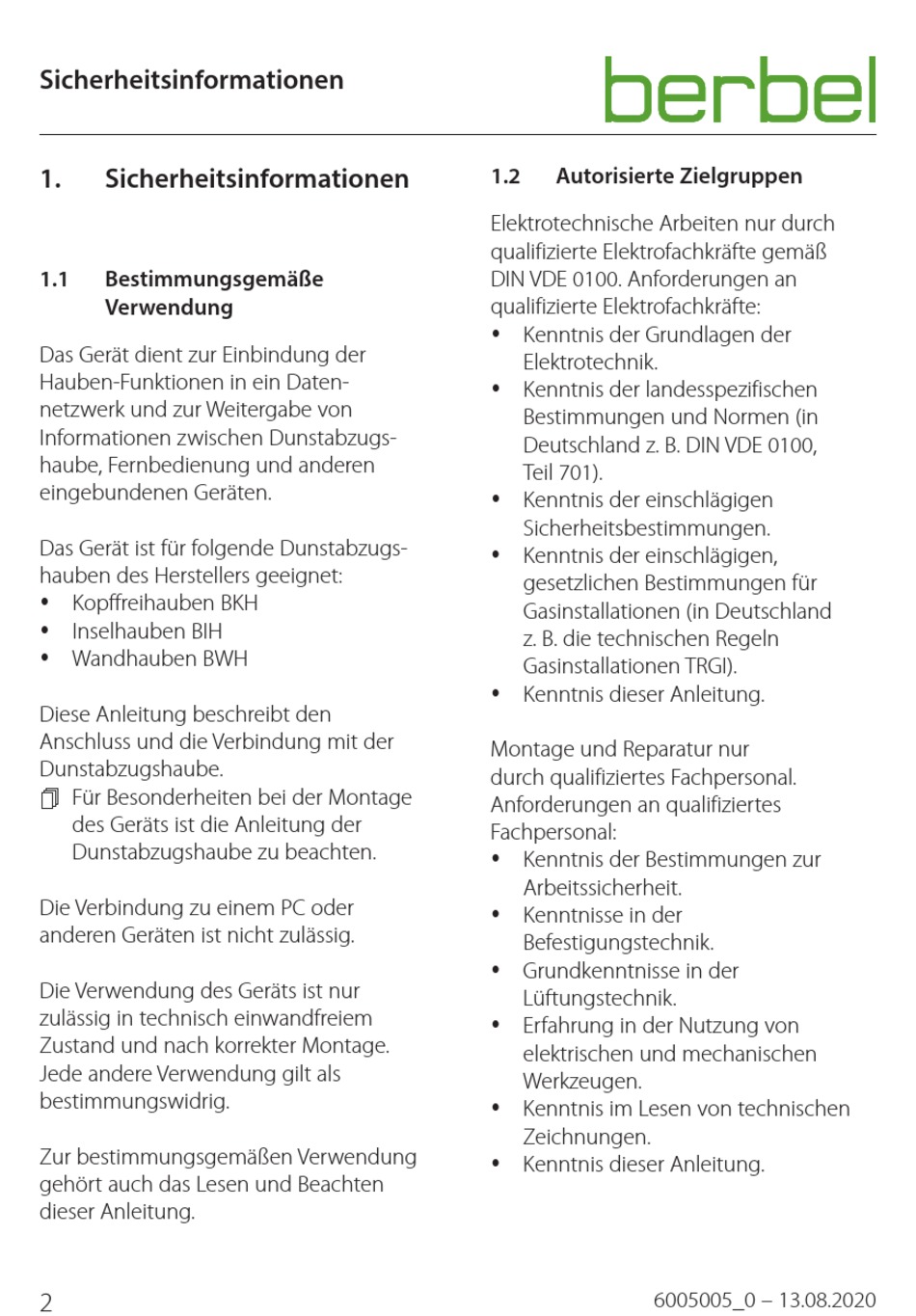 Sicherheitsinformationen

berbel

1. Sicherheitsinformationen

1.1 Bestimmungsgemäße Verwendung

Das Gerät dient zur Einbindung der Hauben-Funktionen in ein Datennetzwerk und zur Weitergabe von Informationen zwischen Dunstabzugshaube, Fernbedienung und anderen eingebundenen Geräten.

Das Gerät ist für folgende Dunstabzugshauben des Herstellers geeignet:
• Kopffreihauben BKH
• Inselhauben BIH
• Wandhauben BWH

Diese Anleitung beschreibt den Anschluss und die Verbindung mit der Dunstabzugshaube.
Für Besonderheiten bei der Montage des Geräts ist die Anleitung der Dunstabzugshaube zu beachten.

Die Verbindung zu einem PC oder anderen Geräten ist nicht zulässig.

Die Verwendung des Geräts ist nur zulässig in technisch einwandfreiem Zustand und nach korrekter Montage. Jede andere Verwendung gilt als bestimmungswidrig.

Zur bestimmungsgemäßen Verwendung gehört auch das Lesen und Beachten dieser Anleitung.

1.2 Autorisierte Zielgruppen

Elektrotechnische Arbeiten nur durch qualifizierte Elektrofachkräfte gemäß DIN VDE 0100. Anforderungen an qualifizierte Elektrofachkräfte:
• Kenntnis der Grundlagen der Elektrotechnik.
• Kenntnis der landesspezifischen Bestimmungen und Normen (in Deutschland z. B. DIN VDE 0100, Teil 701).
• Kenntnis der einschlägigen Sicherheitsbestimmungen.
• Kenntnis der einschlägigen, gesetzlichen Bestimmungen für Gasinstallationen (in Deutschland z. B. die technischen Regeln Gasinstallationen TRGI).
• Kenntnis dieser Anleitung.

Montage und Reparatur nur durch qualifiziertes Fachpersonal. Anforderungen an qualifiziertes Fachpersonal:
• Kenntnis der Bestimmungen zur Arbeitssicherheit.
• Kenntnisse in der Befestigungstechnik.
• Grundkenntnisse in der Lüftungstechnik.
• Erfahrung in der Nutzung von elektrischen und mechanischen Werkzeugen.
• Kenntnis im Lesen von technischen Zeichnungen.
• Kenntnis dieser Anleitung.

2

6005005_0 – 13.08.2020